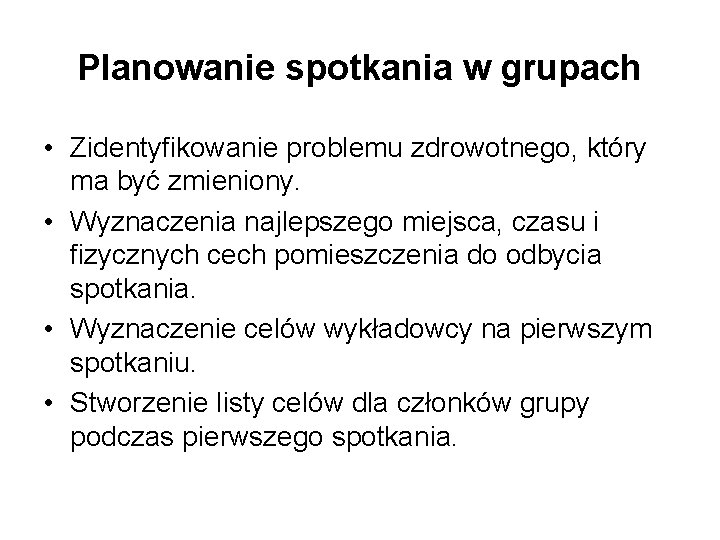 Planowanie spotkania w grupach

• Zidentyfikowanie problemu zdrowotnego, który ma być zmieniony.
• Wyznaczenia najlepszego miejsca, czasu i fizycznych cech pomieszczenia do odbycia spotkania.
• Wyznaczenie celów wykładowcy na pierwszym spotkaniu.
• Stworzenie listy celów dla członków grupy podczas pierwszego spotkania.